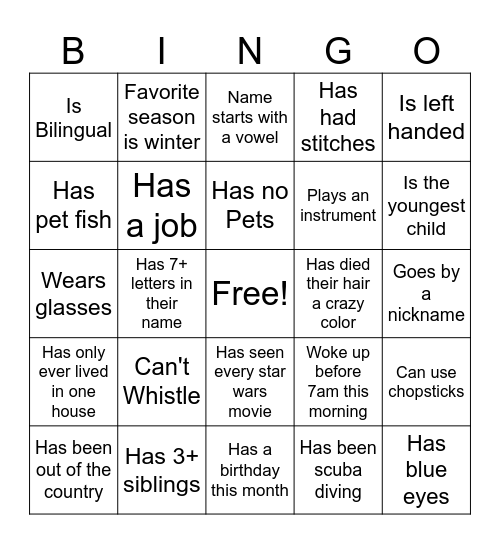 | B | I | N | G | O |
|---|---|---|---|---|
| Is Bilingual | Favorite season is winter | Name starts with a vowel | Has had stitches | Is left handed |
| Has pet fish | Has a job | Has no Pets | Plays an instrument | Is the youngest child |
| Wears glasses | Has 7+ letters in their name | Free! | Has died their hair a crazy color | Goes by a nickname |
| Has only ever lived in one house | Can't Whistle | Has seen every star wars movie | Woke up before 7am this morning | Can use chopsticks |
| Has been out of the country | Has 3+ siblings | Has a birthday this month | Has been scuba diving | Has blue eyes |